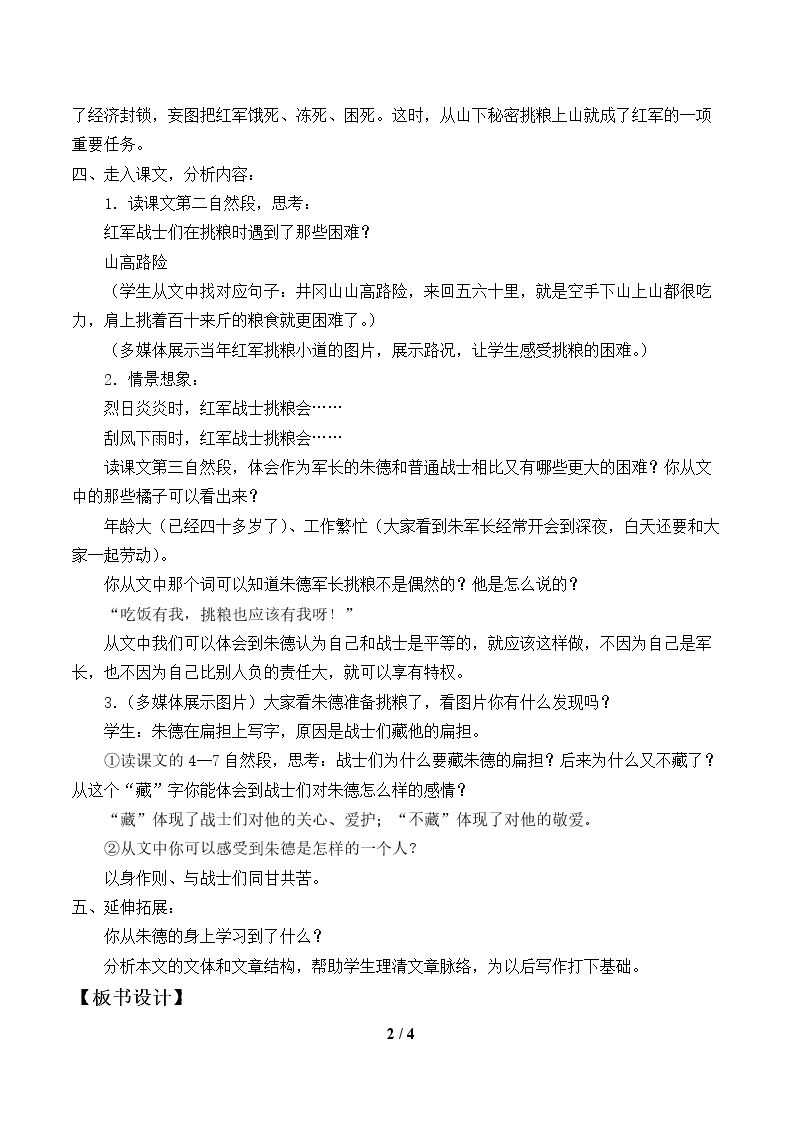 了经济封锁，妄图把红军饿死、冻死、困死。这时，从山下秘密挑粮上山就成了红军的一项重要任务。

四、走入课文，分析内容：

1．读课文第二自然段，思考：

红军战士们在挑粮时遇到了那些困难？

山高路险

（学生从文中找对应句子：井冈山山高路险，来回五六十里，就是空手下山上山都很吃力，肩上挑着百十来斤的粮食就更困难了。）

（多媒体展示当年红军挑粮小道的图片，展示路况，让学生感受挑粮的困难。）

2．情景想象：

烈日炎炎时，红军战士挑粮会……

刮风下雨时，红军战士挑粮会……

读课文第三自然段，体会作为军长的朱德和普通战士相比又有哪些更大的困难？你从文中的那些橘子可以看出来？

年龄大（已经四十多岁了）、工作繁忙（大家看到朱军长经常开会到深夜，白天还要和大家一起劳动）。

你从文中那个词可以知道朱德军长挑粮不是偶然的？他是怎么说的？

“吃饭有我，挑粮也应该有我呀！”

从文中我们可以体会到朱德认为自己和战士是平等的，就应该这样做，不因为自己是军长，也不因为自己比别人负的责任大，就可以享有特权。

3.（多媒体展示图片）大家看朱德准备挑粮了，看图片你有什么发现吗？

学生：朱德在扁担上写字，原因是战士们藏他的扁担。

①读课文的4—7自然段，思考：战士们为什么要藏朱德的扁担？后来为什么又不藏了？从这个“藏”字你能体会到战士们对朱德怎么样的感情？

“藏”体现了战士们对他的关心、爱护；“不藏”体现了对他的敬爱。

②从文中你可以感受到朱德是怎样的一个人？

以身作则、与战士们同甘共苦。

五、延伸拓展：

你从朱德的身上学习到了什么？

分析本文的文体和文章结构，帮助学生理清文章脉络，为以后写作打下基础。

【板书设计】

2 / 4